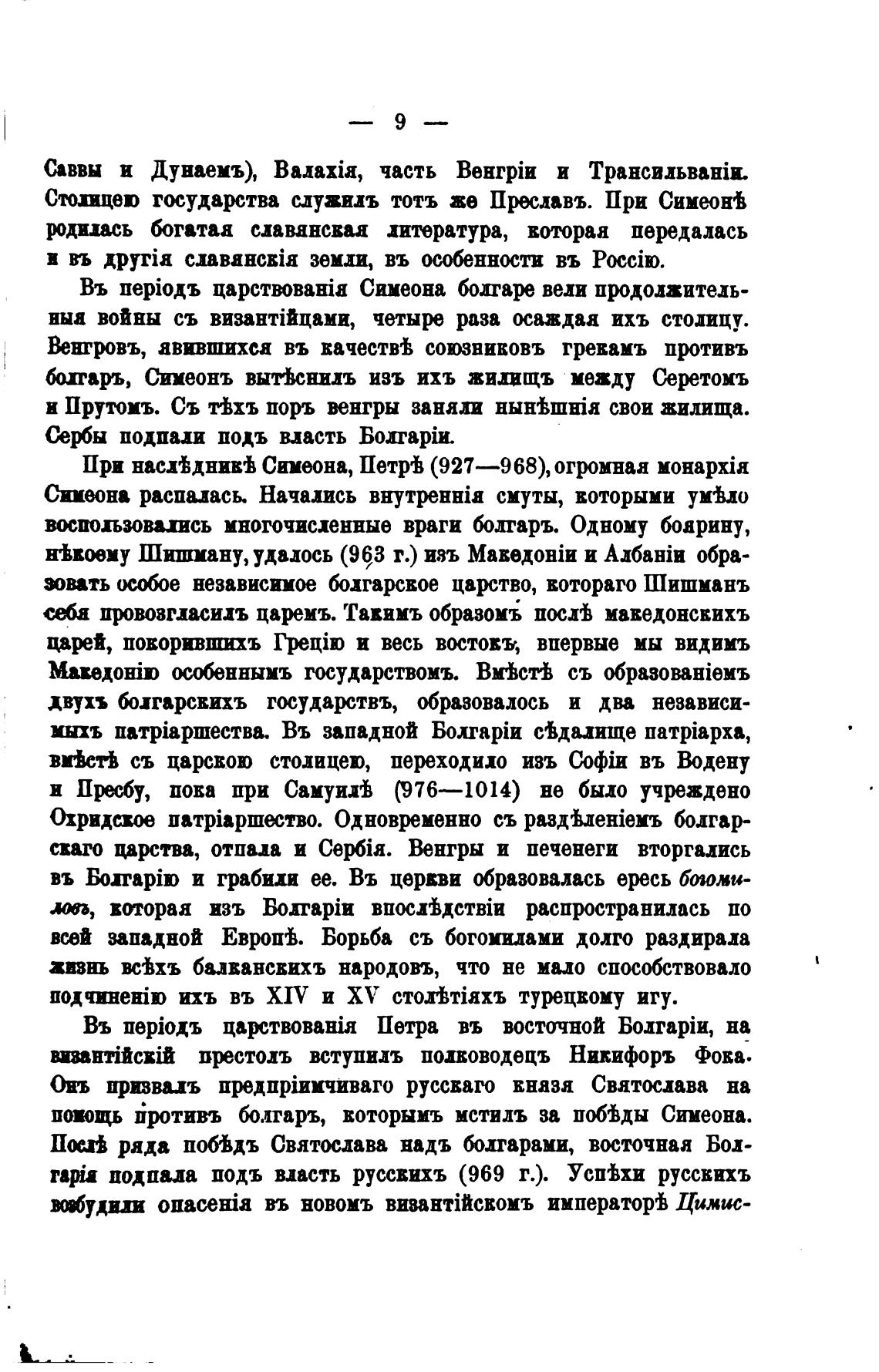 — 9 —

Саввы и Дунаемъ), Валахія, часть Венгріи и Трансильваніи. Столицею государства служилъ тотъ же Преславъ. При Симеонѣ родилась богатая славянская литература, которая передалась и въ другія славянскія земли, въ особенности въ Россію.

Въ періодъ царствованія Симеона болгаре вели продолжительныя войны съ византійцами, четыре раза осаждая ихъ столицу. Венгровъ, явившихся въ качествѣ союзниковъ грекамъ противъ болгаръ, Симеонъ вытѣснилъ изъ ихъ жилищъ между Серетомъ и Прутомъ. Съ тѣхъ поръ венгры заняли нынѣшнія свои жилища. Сербы подпали подъ власть Болгаріи.

При наслѣдникѣ Симеона, Петрѣ (927—968), огромная монархія Симеона распалась. Начались внутреннія смуты, которыми умѣло воспользовались многочисленные враги болгаръ. Одному боярину, нѣкоему Шишману, удалось (963 г.) изъ Македоніи и Албаніи образовать особое независимое болгарское царство, котораго Шишманъ себя провозгласилъ царемъ. Такимъ образомъ послѣ македонскихъ царей, покорившихъ Грецію и весь востокъ, впервые мы видимъ Македонію особеннымъ государствомъ. Вмѣстѣ съ образованіемъ двухъ болгарскихъ государствъ, образовалось и два независимыхъ патріаршества. Въ западной Болгаріи сѣдалище патріарха, вмѣстѣ съ царскою столицею, переходило изъ Софіи въ Водену и Пресбу, пока при Самуилѣ (976—1014) не было учреждено Охридское патріаршество. Одновременно съ раздѣленіемъ болгарскаго царства, отпала и Сербія. Венгры и печенеги вторгались въ Болгарію и грабили ее. Въ церкви образовалась ересь богомиловъ, которая изъ Болгаріи впослѣдствіи распространилась по всей западной Европѣ. Борьба съ богомилами долго раздирала жизнь всѣхъ балканскихъ народовъ, что не мало способствовало подчиненію ихъ въ XIV и XV столѣтіяхъ турецкому игу.

Въ періодъ царствованія Петра въ восточной Болгаріи, на византійскій престолъ вступилъ полководецъ Никифоръ Фока. Онъ призвалъ предпріимчиваго русскаго князя Святослава на помощь противъ болгаръ, которымъ мстилъ за побѣды Симеона. Послѣ ряда побѣдъ Святослава надъ болгарами, восточная Болгарія подпала подъ власть русскихъ (969 г.). Успѣхи русскихъ возбудили опасенія въ новомъ византійскомъ императорѣ Цимис-